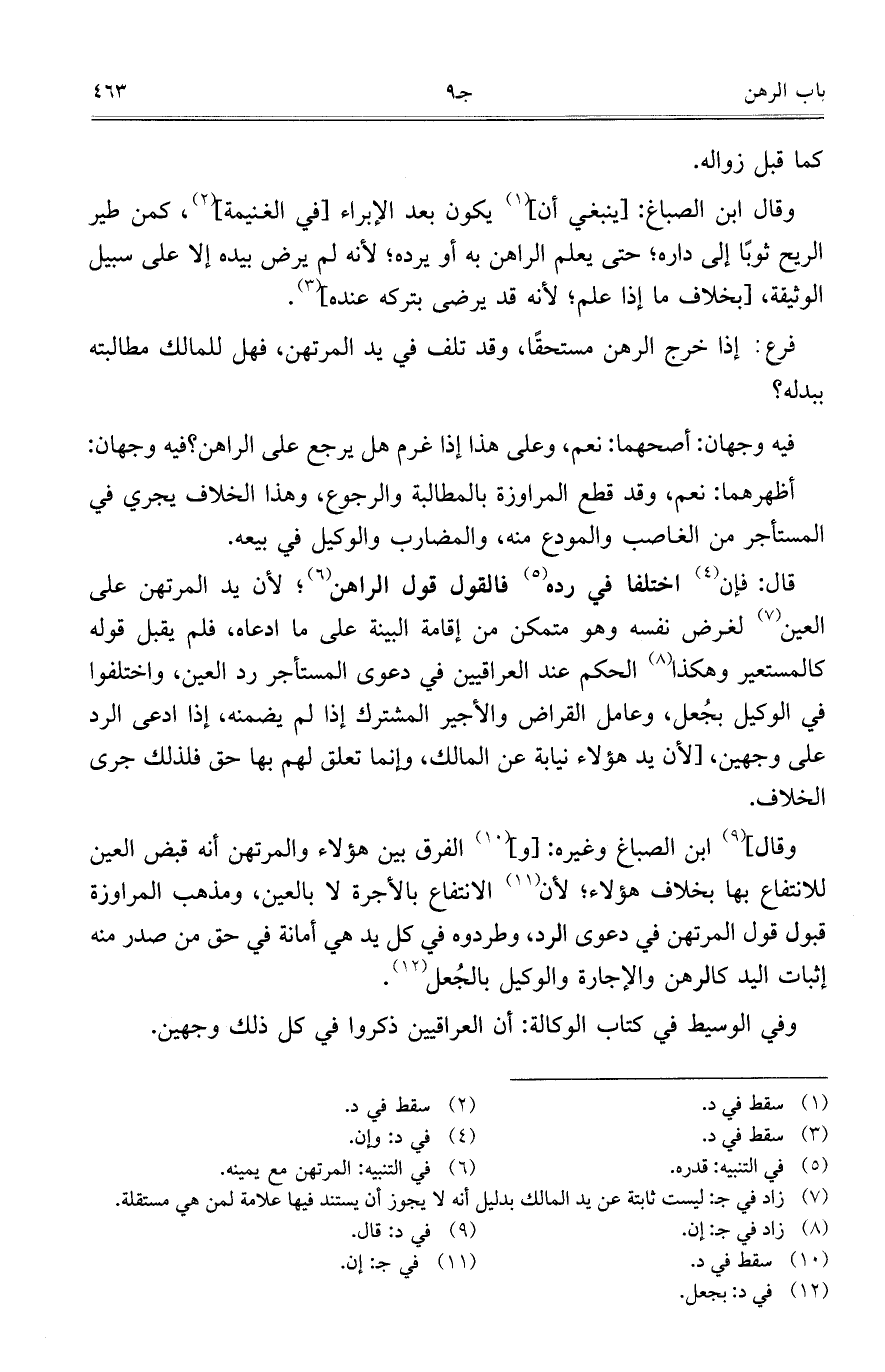 باب الرهن	جـ٩	٤٦٣

كما قبل زواله.

وقال ابن الصباغ: [ينبغي أن]$^{(١)}$ يكون بعد الإبراء [في الغنيمة]$^{(٢)}$، كمن طير الريح ثوبًا إلى داره؛ حتى يعلم الراهن به أو يرده؛ لأنه لم يرض بيده إلا على سبيل الوثيقة، [بخلاف ما إذا علم؛ لأنه قد يرضى بتركه عنده]$^{(٣)}$.

فرع: إذا خرج الرهن مستحقًا، وقد تلف في يد المرتهن، فهل للمالك مطالبته ببدله؟

فيه وجهان: أصحهما: نعم، وعلى هذا إذا غرم هل يرجع على الراهن؟فيه وجهان:

أظهرهما: نعم، وقد قطع المراوزة بالمطالبة والرجوع، وهذا الخلاف يجري في المستأجر من الغاصب والمودع منه، والمضارب والوكيل في بيعه.

قال: فإن$^{(٤)}$ اختلفا في رده$^{(٥)}$ فالقول قول الراهن$^{(٦)}$؛ لأن يد المرتهن على العين$^{(٧)}$ لغرض نفسه وهو متمكن من إقامة البينة على ما ادعاه، فلم يقبل قوله كالمستعير وهكذا$^{(٨)}$ الحكم عند العراقيين في دعوى المستأجر رد العين، واختلفوا في الوكيل بجُعل، وعامل القراض والأجير المشترك إذا لم يضمنه، إذا ادعى الرد على وجهين، [لأن يد هؤلاء نيابة عن المالك، وإنما تعلق لهم بها حق فلذلك جرى الخلاف.

وقال]$^{(٩)}$ ابن الصباغ وغيره: [و]$^{(١٠)}$ الفرق بين هؤلاء والمرتهن أنه قبض العين للانتفاع بها بخلاف هؤلاء؛ لأن$^{(١١)}$ الانتفاع بالأجرة لا بالعين، ومذهب المراوزة قبول قول المرتهن في دعوى الرد، وطردوه في كل يد هي أمانة في حق من صدر منه إثبات اليد كالرهن والإجارة والوكيل بالجُعل$^{(١٢)}$.

وفي الوسيط في كتاب الوكالة: أن العراقيين ذكروا في كل ذلك وجهين.

(١) سقط في د.	(٢) سقط في د.
(٣) سقط في د.	(٤) في د: وإن.
(٥) في التنبيه: قدره.	(٦) في التنبيه: المرتهن مع يمينه.
(٧) زاد في جـ: ليست ثابتة عن يد المالك بدليل أنه لا يجوز أن يستند فيها علامة لمن هي مستقلة.
(٨) زاد في جـ: إن.	(٩) في د: قال.
(١٠) سقط في د.	(١١) في جـ: إن.
(١٢) في د: بجعل.